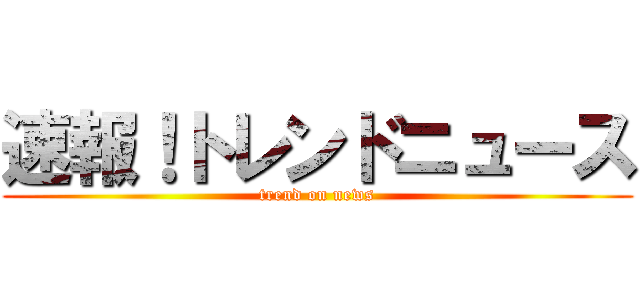 速報！トレンドニュース
trend on news